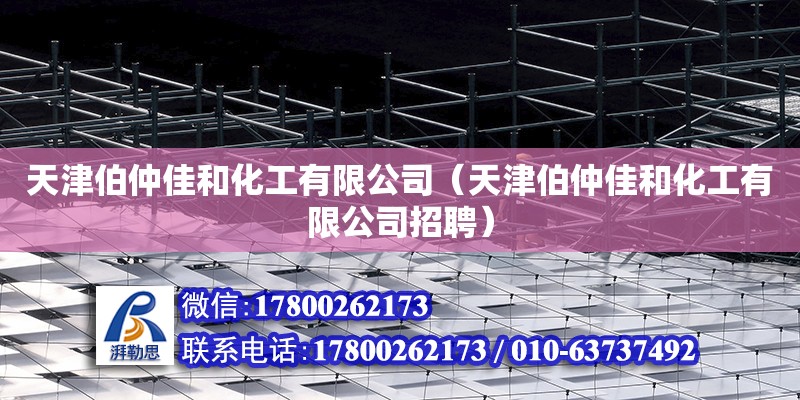 天津伯仲佳和化工有限公司（天津伯仲佳和化工有限公司招聘）

湃勒思

微信:17800262173

联系电话:17800262173 / 010-63737492